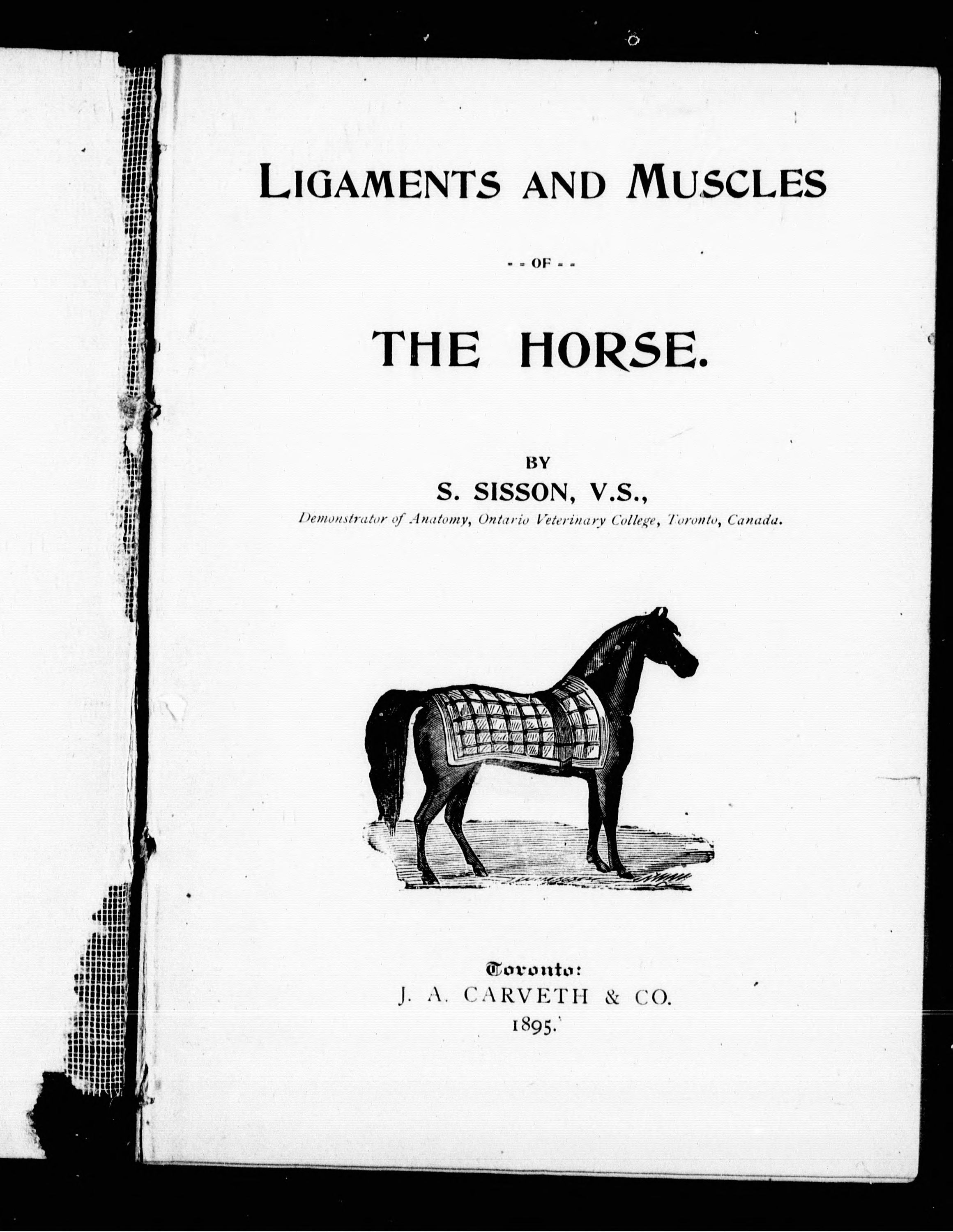 LIGAMENTS AND MUSCLES

- - OF - -

THE HORSE.

BY

S. SISSON, V.S.,

Demonstrator of Anatomy, Ontario Veterinary College, Toronto, Canada.

Toronto:

J. A. CARVETH & CO.

1895.